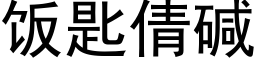 饭匙倩碱